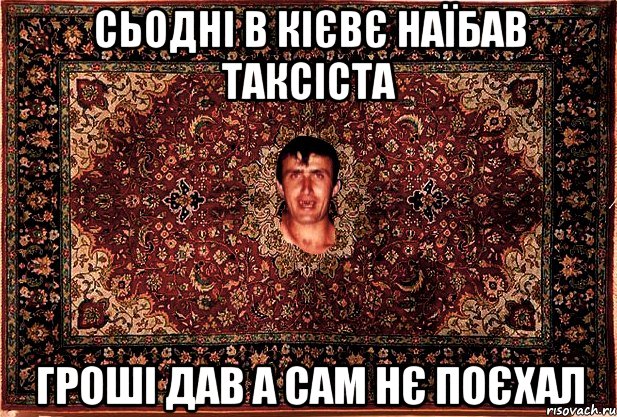 СЬОДНІ В КІЄВЄ НАЇБАВ ТАКСІСТА

ГРОШІ ДАВ А САМ НЄ ПОЄХАЛ

risovach.ru